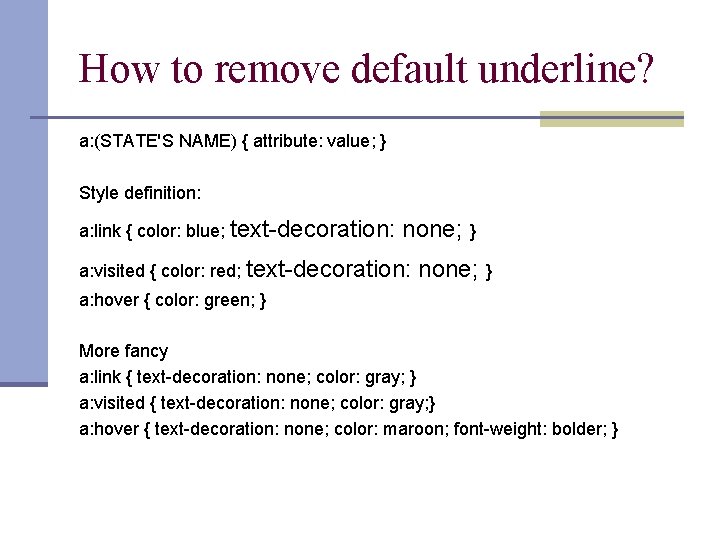 How to remove default underline?

a:(STATE'S NAME) { attribute: value; }

Style definition:

a:link { color: blue; text-decoration: none; }

a:visited { color: red; text-decoration: none; }

a:hover { color: green; }

More fancy
a:link { text-decoration: none; color: gray; }
a:visited { text-decoration: none; color: gray;}
a:hover { text-decoration: none; color: maroon; font-weight: bolder; }